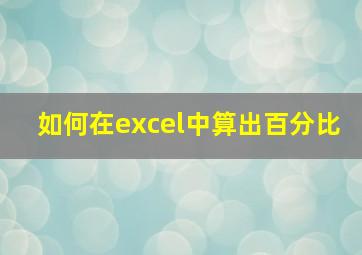 如何在excel中算出百分比